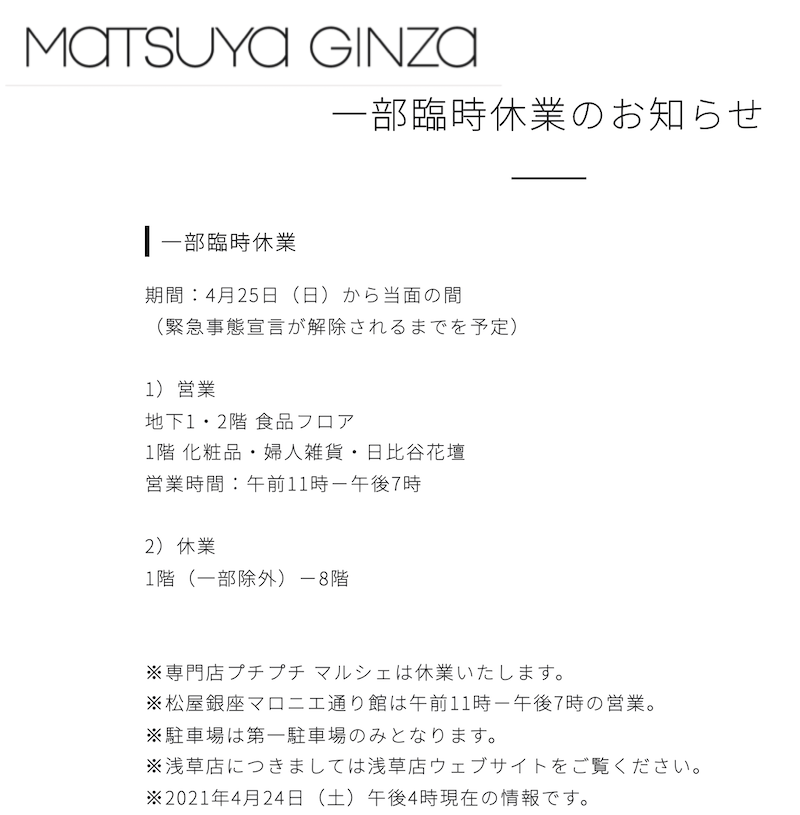 MATSUYA GINZA

一部臨時休業のお知らせ

一部臨時休業

期間：4月25日（日）から当面の間
（緊急事態宣言が解除されるまでを予定）

1）営業
地下1・2階 食品フロア
1階 化粧品・婦人雑貨・日比谷花壇
営業時間：午前11時－午後7時

2）休業
1階（一部除外）－8階

※専門店プチプチ マルシェは休業いたします。
※松屋銀座マロニエ通り館は午前11時－午後7時の営業。
※駐車場は第一駐車場のみとなります。
※浅草店につきましては浅草店ウェブサイトをご覧ください。
※2021年4月24日（土）午後4時現在の情報です。